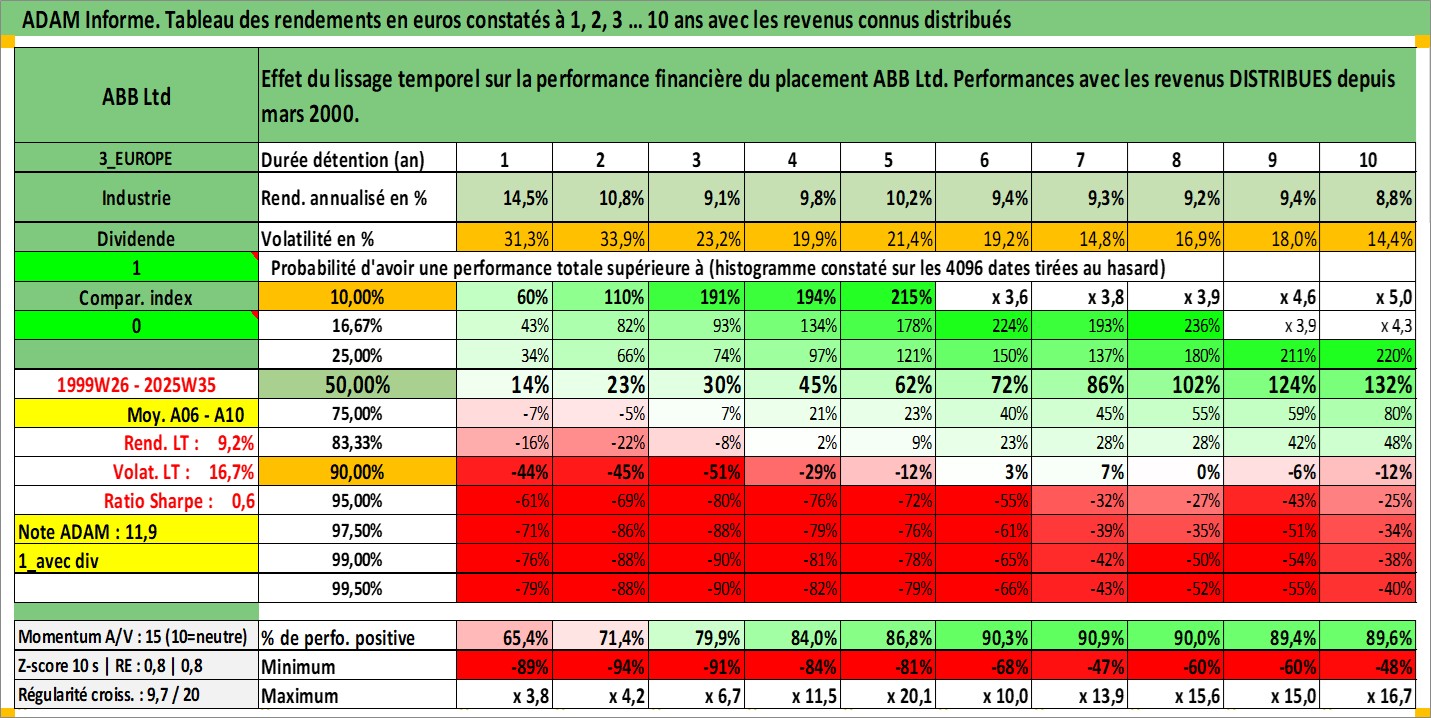 ADAM Informe. Tableau des rendements en euros constatés à 1, 2, 3 ... 10 ans avec les revenus connus distribués

| ABB Ltd | Effet du lissage temporel sur la performance financière du placement ABB Ltd. Performances avec les revenus DISTRIBUES depuis mars 2000. | | | | | | | | | | |
|---|---|---|---|---|---|---|---|---|---|---|---|
| 3_EUROPE | Durée détention (an) | 1 | 2 | 3 | 4 | 5 | 6 | 7 | 8 | 9 | 10 |
| Industrie | Rend. annualisé en % | 14,5% | 10,8% | 9,1% | 9,8% | 10,2% | 9,4% | 9,3% | 9,2% | 9,4% | 8,8% |
| Dividende | Volatilité en % | 31,3% | 33,9% | 23,2% | 19,9% | 21,4% | 19,2% | 14,8% | 16,9% | 18,0% | 14,4% |
| 1 | Probabilité d'avoir une performance totale supérieure à (histogramme constaté sur les 4096 dates tirées au hasard) | | | | | | | | | | |
| Compar. index | 10,00% | 60% | 110% | 191% | 194% | 215% | x 3,6 | x 3,8 | x 3,9 | x 4,6 | x 5,0 |
| 0 | 16,67% | 43% | 82% | 93% | 134% | 178% | 224% | 193% | 236% | x 3,9 | x 4,3 |
| | 25,00% | 34% | 66% | 74% | 97% | 121% | 150% | 137% | 180% | 211% | 220% |
| 1999W26 - 2025W35 | 50,00% | 14% | 23% | 30% | 45% | 62% | 72% | 86% | 102% | 124% | 132% |
| Moy. A06 - A10 | 75,00% | -7% | -5% | 7% | 21% | 23% | 40% | 45% | 55% | 59% | 80% |
| Rend. LT : 9,2% | 83,33% | -16% | -22% | -8% | 2% | 9% | 23% | 28% | 28% | 42% | 48% |
| Volat. LT : 16,7% | 90,00% | -44% | -45% | -51% | -29% | -12% | 3% | 7% | 0% | -6% | -12% |
| Ratio Sharpe : 0,6 | 95,00% | -61% | -69% | -80% | -76% | -72% | -55% | -32% | -27% | -43% | -25% |
| Note ADAM : 11,9 | 97,50% | -71% | -86% | -88% | -79% | -76% | -61% | -39% | -35% | -51% | -34% |
| 1_avec div | 99,00% | -76% | -88% | -90% | -81% | -78% | -65% | -42% | -50% | -54% | -38% |
| | 99,50% | -79% | -88% | -90% | -82% | -79% | -66% | -43% | -52% | -55% | -40% |
| Momentum A/V : 15 (10=neutre) | % de perfo. positive | 65,4% | 71,4% | 79,9% | 84,0% | 86,8% | 90,3% | 90,9% | 90,0% | 89,4% | 89,6% |
| Z-score 10 s \| RE : 0,8 \| 0,8 | Minimum | -89% | -94% | -91% | -84% | -81% | -68% | -47% | -60% | -60% | -48% |
| Régularité croiss. : 9,7 / 20 | Maximum | x 3,8 | x 4,2 | x 6,7 | x 11,5 | x 20,1 | x 10,0 | x 13,9 | x 15,6 | x 15,0 | x 16,7 |